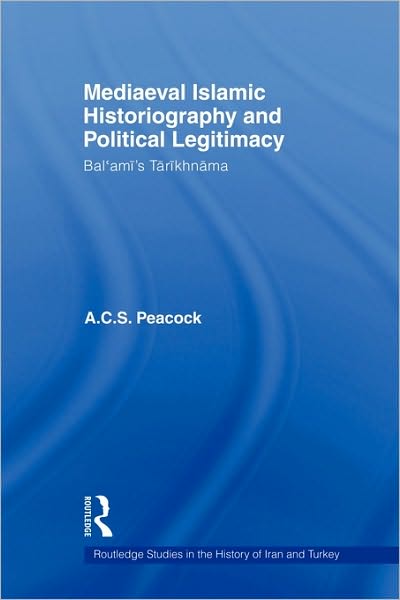 Mediaeval Islamic Historiography and Political Legitimacy

Balʿamī's Tārīkhnāma

A.C.S. Peacock

ROUTLEDGE

Routledge Studies in the History of Iran and Turkey